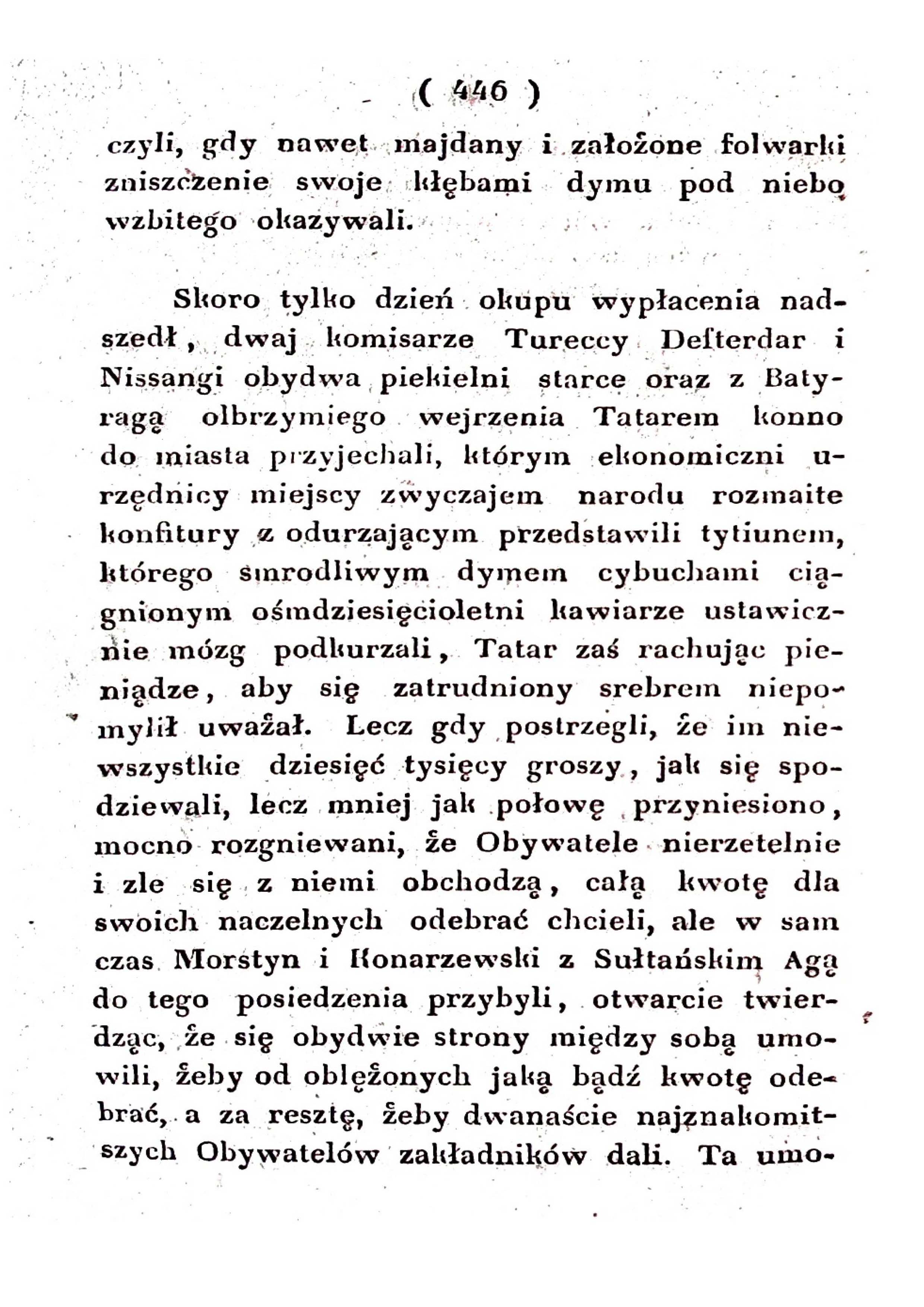 ( 446 )

czyli, gdy nawet majdany i założone folwarki zniszczenie swoje kłębami dymu pod niebo wzbitego okazywali.

Skoro tylko dzień okupu wypłacenia nadszedł, dwaj komisarze Tureccy Defterdar i Nissangi obydwa piekielni starce oraz z Batyragą olbrzymiego wejrzenia Tatarem konno do miasta przyjechali, którym ekonomiczni urzędnicy miejscy zwyczajem narodu rozmaite konfitury z odurzającym przedstawili tytiunem, którego smrodliwym dymem cybuchami ciągnionym ośmdziesięcioletni kawiarze ustawicznie mózg podkurzali, Tatar zaś rachując pieniądze, aby się zatrudniony srebrem niepomylił uważał. Lecz gdy postrzegli, że im niewszystkie dziesięć tysięcy groszy, jak się spodziewali, lecz mniej jak połowę przyniesiono, mocno rozgniewani, że Obywatele nierzetelnie i zle się z niemi obchodzą, całą kwotę dla swoich naczelnych odebrać chcieli, ale w sam czas Morstyn i Konarzewski z Sułtańskim Agą do tego posiedzenia przybyli, otwarcie twierdząc, że się obydwie strony między sobą umowili, żeby od oblężonych jaką bądź kwotę odebrać, a za resztę, żeby dwanaście najznakomitszych Obywatelów zakładników dali. Ta umo-